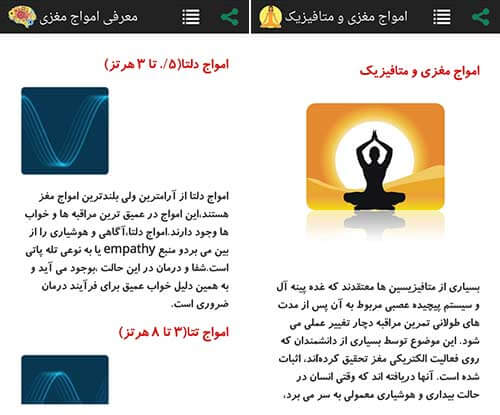 امواج مغزی و متافیزیک

امواج مغزی و متافیزیک

بسیاری از متافیزیسین ها معتقدند که غده پینه آل و سیستم پیچیده عصبی مربوط به آن پس از مدت های طولانی تمرین مراقبه دچار تغییر عملی می شود. این موضوع توسط بسیاری از دانشمندان که روی فعالیت الکتریکی مغز تحقیق کرده‌اند، اثبات شده است. آنها دریافته اند که وقتی انسان در حالت بیداری و هوشیاری معمولی به سر می برد،

معرفی امواج مغزی

امواج دلتا(۵/. تا ۳ هرتز)

امواج دلتا از آرامترین ولی بلندترین امواج مغز هستند.این امواج در عمیق ترین مراقبه ها و خواب ها وجود دارند.امواج دلتا،آگاهی و هوشیاری را از بین می بردو منبع empathy یا به نوعی تله پاتی است.شفا و درمان در این حالت ،بوجود می آید و به همین دلیل خواب عمیق برای فرآیند درمان ضروری است.

امواج تتا(۳ تا ۸ هرتز)